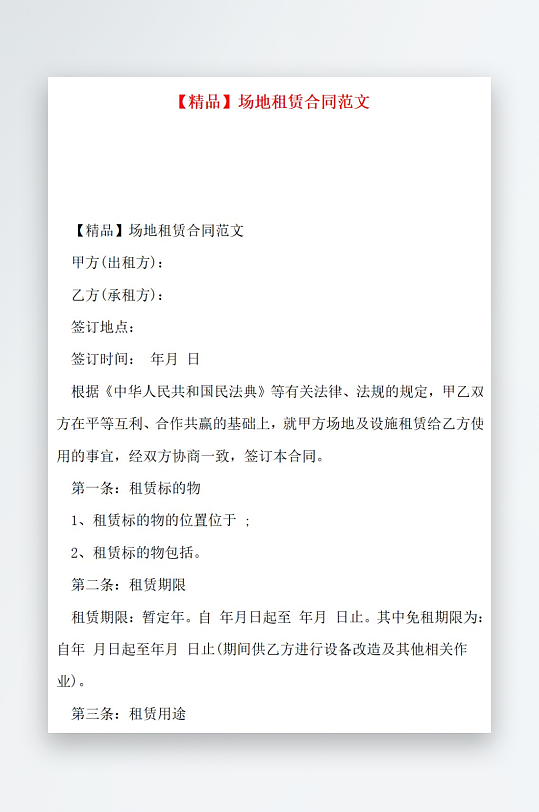 【精品】场地租赁合同范文

【精品】场地租赁合同范文

甲方(出租方)：

乙方(承租方)：

签订地点：

签订时间： 年月 日

根据《中华人民共和国民法典》等有关法律、法规的规定，甲乙双方在平等互利、合作共赢的基础上，就甲方场地及设施租赁给乙方使用的事宜，经双方协商一致，签订本合同。

第一条：租赁标的物

1、租赁标的物的位置位于 ；

2、租赁标的物包括。

第二条：租赁期限

租赁期限：暂定年。自 年月日起至 年月 日止。其中免租期限为：自年 月日起至年月 日止(期间供乙方进行设备改造及其他相关作业)。

第三条：租赁用途